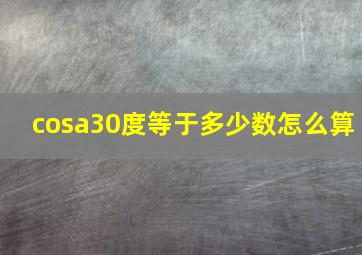 cosa30度等于多少数怎么算